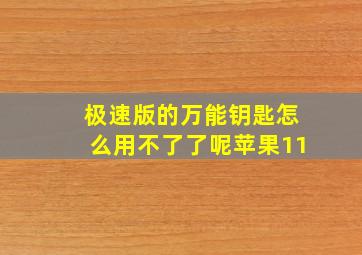 极速版的万能钥匙怎么用不了了呢苹果11